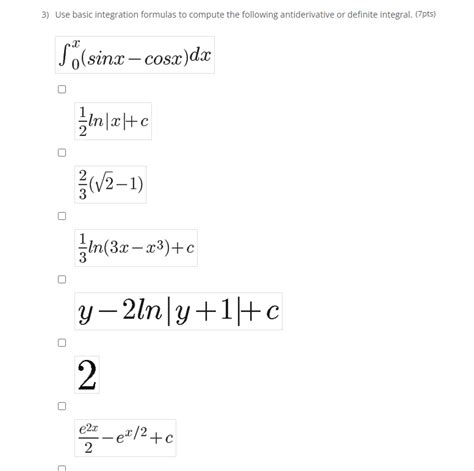 3) Use basic integration formulas to compute the following antiderivative or definite integral. (7pts)

$\int_0^x (sinx - cosx)dx$

$\frac{1}{2}ln|x|+c$

$\frac{2}{3}(\sqrt{2}-1)$

$\frac{1}{3}ln(3x-x^3)+c$

$y-2ln|y+1|+c$

$2$

$\frac{e^{2x}}{2}-e^{x/2}+c$